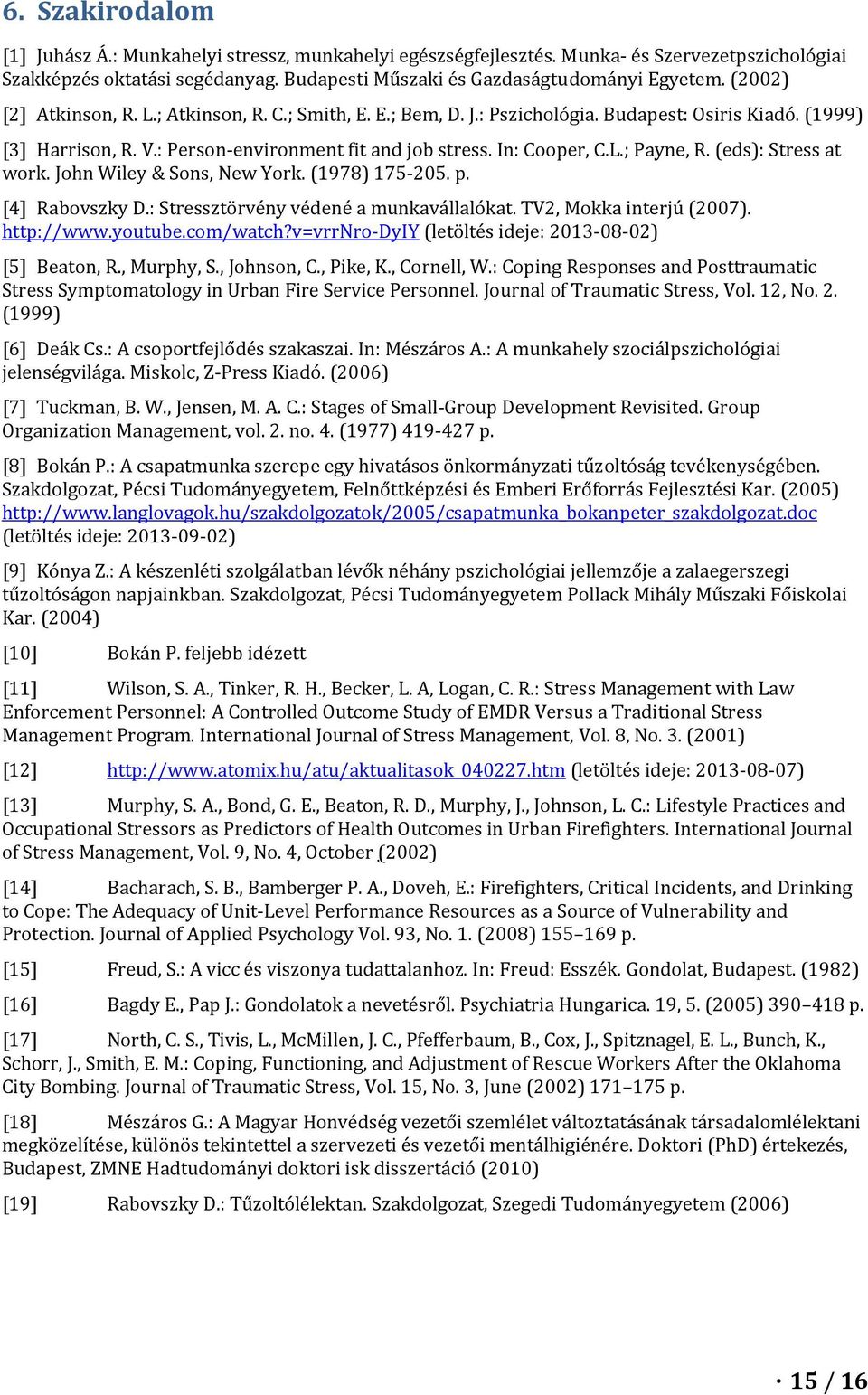 6. Szakirodalom

[1] Juhász Á.: Munkahelyi stressz, munkahelyi egészségfejlesztés. Munka- és Szervezetpszichológiai Szakképzés oktatási segédanyag. Budapesti Műszaki és Gazdaságtudományi Egyetem. (2002)

[2] Atkinson, R. L.; Atkinson, R. C.; Smith, E. E.; Bem, D. J.: Pszichológia. Budapest: Osiris Kiadó. (1999)

[3] Harrison, R. V.: Person-environment fit and job stress. In: Cooper, C.L.; Payne, R. (eds): Stress at work. John Wiley & Sons, New York. (1978) 175-205. p.

[4] Rabovszky D.: Stressztörvény védené a munkavállalókat. TV2, Mokka interjú (2007). http://www.youtube.com/watch?v=vrrNro-DyIY (letöltés ideje: 2013-08-02)

[5] Beaton, R., Murphy, S., Johnson, C., Pike, K., Cornell, W.: Coping Responses and Posttraumatic Stress Symptomatology in Urban Fire Service Personnel. Journal of Traumatic Stress, Vol. 12, No. 2. (1999)

[6] Deák Cs.: A csoportfejlődés szakaszai. In: Mészáros A.: A munkahely szociálpszichológiai jelenségvilága. Miskolc, Z-Press Kiadó. (2006)

[7] Tuckman, B. W., Jensen, M. A. C.: Stages of Small-Group Development Revisited. Group Organization Management, vol. 2. no. 4. (1977) 419-427 p.

[8] Bokán P.: A csapatmunka szerepe egy hivatásos önkormányzati tűzoltóság tevékenységében. Szakdolgozat, Pécsi Tudományegyetem, Felnőttképzési és Emberi Erőforrás Fejlesztési Kar. (2005) http://www.langlovagok.hu/szakdolgozatok/2005/csapatmunka_bokanpeter_szakdolgozat.doc (letöltés ideje: 2013-09-02)

[9] Kónya Z.: A készenléti szolgálatban lévők néhány pszichológiai jellemzője a zalaegerszegi tűzoltóságon napjainkban. Szakdolgozat, Pécsi Tudományegyetem Pollack Mihály Műszaki Főiskolai Kar. (2004)

[10] Bokán P. feljebb idézett

[11] Wilson, S. A., Tinker, R. H., Becker, L. A, Logan, C. R.: Stress Management with Law Enforcement Personnel: A Controlled Outcome Study of EMDR Versus a Traditional Stress Management Program. International Journal of Stress Management, Vol. 8, No. 3. (2001)

[12] http://www.atomix.hu/atu/aktualitasok_040227.htm (letöltés ideje: 2013-08-07)

[13] Murphy, S. A., Bond, G. E., Beaton, R. D., Murphy, J., Johnson, L. C.: Lifestyle Practices and Occupational Stressors as Predictors of Health Outcomes in Urban Firefighters. International Journal of Stress Management, Vol. 9, No. 4, October (2002)

[14] Bacharach, S. B., Bamberger P. A., Doveh, E.: Firefighters, Critical Incidents, and Drinking to Cope: The Adequacy of Unit-Level Performance Resources as a Source of Vulnerability and Protection. Journal of Applied Psychology Vol. 93, No. 1. (2008) 155–169 p.

[15] Freud, S.: A vicc és viszonya tudattalanhoz. In: Freud: Esszék. Gondolat, Budapest. (1982)

[16] Bagdy E., Pap J.: Gondolatok a nevetésről. Psychiatria Hungarica. 19, 5. (2005) 390–418 p.

[17] North, C. S., Tivis, L., McMillen, J. C., Pfefferbaum, B., Cox, J., Spitznagel, E. L., Bunch, K., Schorr, J., Smith, E. M.: Coping, Functioning, and Adjustment of Rescue Workers After the Oklahoma City Bombing. Journal of Traumatic Stress, Vol. 15, No. 3, June (2002) 171–175 p.

[18] Mészáros G.: A Magyar Honvédség vezetői szemlélet változtatásának társadalomlélektani megközelítése, különös tekintettel a szervezeti és vezetői mentálhigiénére. Doktori (PhD) értekezés, Budapest, ZMNE Hadtudományi doktori isk disszertáció (2010)

[19] Rabovszky D.: Tűzoltólélektan. Szakdolgozat, Szegedi Tudományegyetem (2006)

· 15 / 16